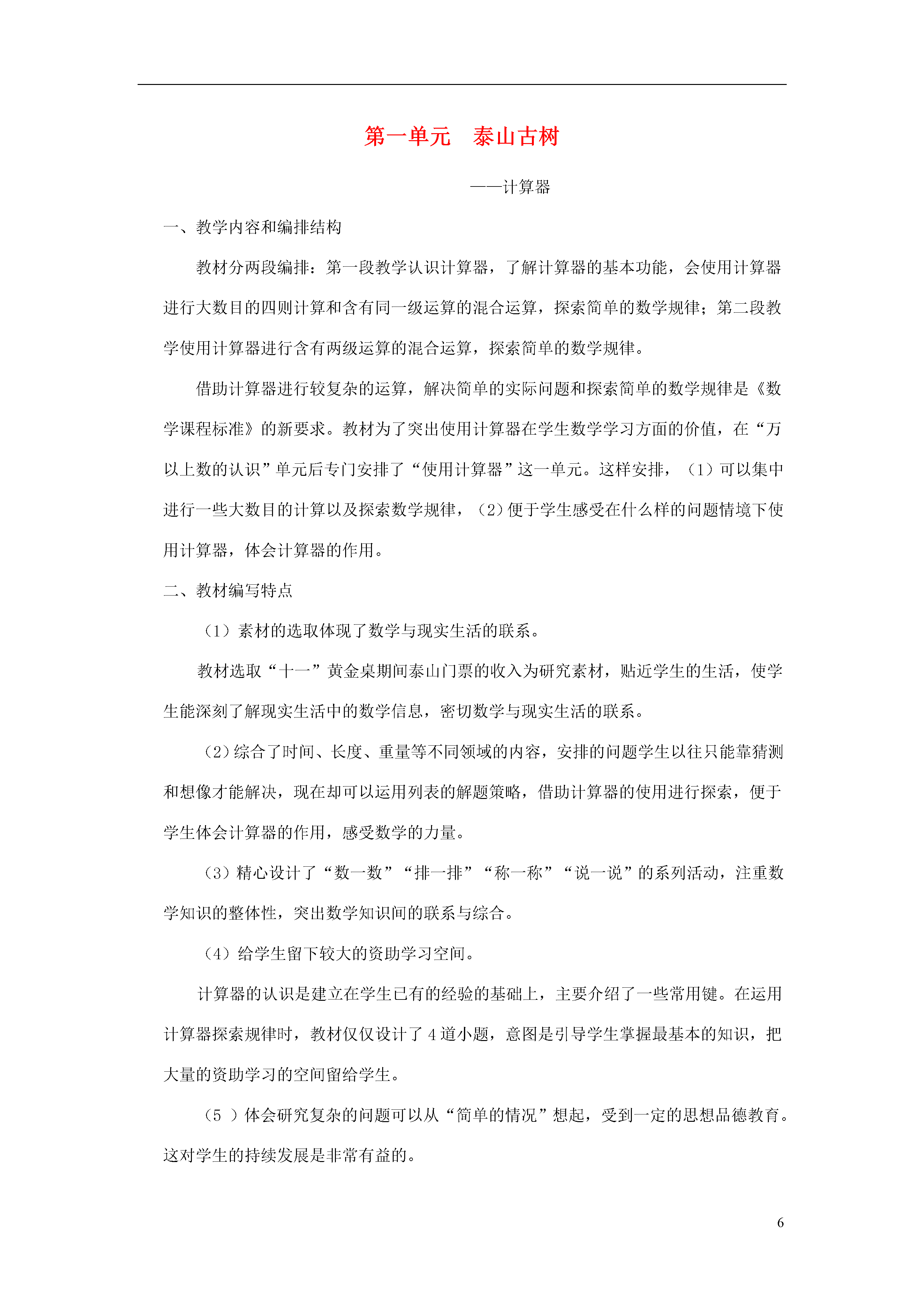 第一单元　泰山古树

——计算器

一、教学内容和编排结构

教材分两段编排：第一段教学认识计算器，了解计算器的基本功能，会使用计算器进行大数目的四则计算和含有同一级运算的混合运算，探索简单的数学规律；第二段教学使用计算器进行含有两级运算的混合运算，探索简单的数学规律。

借助计算器进行较复杂的运算，解决简单的实际问题和探索简单的数学规律是《数学课程标准》的新要求。教材为了突出使用计算器在学生数学学习方面的价值，在“万以上数的认识”单元后专门安排了“使用计算器”这一单元。这样安排，（1）可以集中进行一些大数目的计算以及探索数学规律，（2）便于学生感受在什么样的问题情境下使用计算器，体会计算器的作用。

二、教材编写特点

（1）素材的选取体现了数学与现实生活的联系。

教材选取“十一”黄金桌期间泰山门票的收入为研究素材，贴近学生的生活，使学生能深刻了解现实生活中的数学信息，密切数学与现实生活的联系。

（2）综合了时间、长度、重量等不同领域的内容，安排的问题学生以往只能靠猜测和想像才能解决，现在却可以运用列表的解题策略，借助计算器的使用进行探索，便于学生体会计算器的作用，感受数学的力量。

（3）精心设计了“数一数”“排一排”“称一称”“说一说”的系列活动，注重数学知识的整体性，突出数学知识间的联系与综合。

（4）给学生留下较大的资助学习空间。

计算器的认识是建立在学生已有的经验的基础上，主要介绍了一些常用键。在运用计算器探索规律时，教材仅仅设计了4道小题，意图是引导学生掌握最基本的知识，把大量的资助学习的空间留给学生。

（5 ）体会研究复杂的问题可以从“简单的情况”想起，受到一定的思想品德教育。这对学生的持续发展是非常有益的。

6